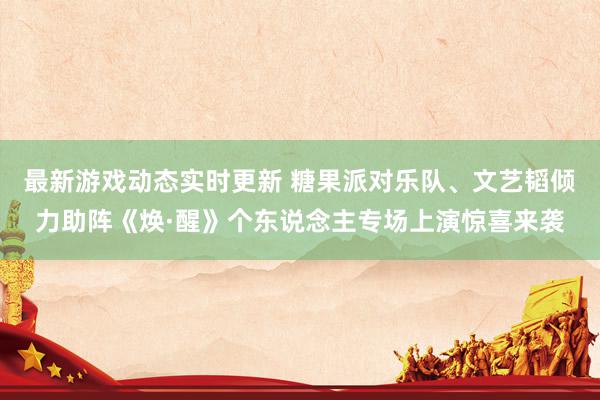 最新游戏动态实时更新 糖果派对乐队、文艺韬倾力助阵《焕·醒》个东说念主专场上演惊喜来袭